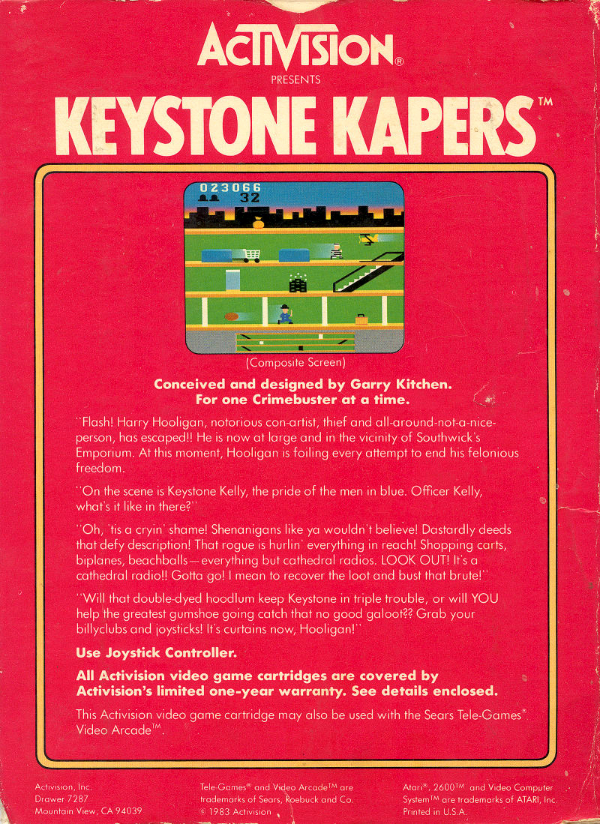 ACTIVISION®
PRESENTS
KEYSTONE KAPERS™

023066
32

(Composite Screen)

Conceived and designed by Garry Kitchen.
For one Crimebuster at a time.

"Flash! Harry Hooligan, notorious con-artist, thief and all-around-not-a-nice-person, has escaped!! He is now at large and in the vicinity of Southwick's Emporium. At this moment, Hooligan is foiling every attempt to end his felonious freedom.

"On the scene is Keystone Kelly, the pride of the men in blue. Officer Kelly, what's it like in there?"

"Oh, 'tis a cryin' shame! Shenanigans like ya wouldn't believe! Dastardly deeds that defy description! That rogue is hurlin' everything in reach! Shopping carts, biplanes, beachballs—everything but cathedral radios. LOOK OUT! It's a cathedral radio!! Gotta go! I mean to recover the loot and bust that brute!"

"Will that double-dyed hoodlum keep Keystone in triple trouble, or will YOU help the greatest gumshoe going catch that no good galoot?? Grab your billyclubs and joysticks! It's curtains now, Hooligan!"

Use Joystick Controller.

All Activision video game cartridges are covered by Activision's limited one-year warranty. See details enclosed.

This Activision video game cartridge may also be used with the Sears Tele-Games® Video Arcade™.

Activision, Inc.
Drawer 7287
Mountain View, CA 94039

Tele-Games® and Video Arcade™ are trademarks of Sears, Roebuck and Co.
© 1983 Activision

Atari®, 2600™ and Video Computer System™ are trademarks of ATARI, Inc.
Printed in U.S.A.